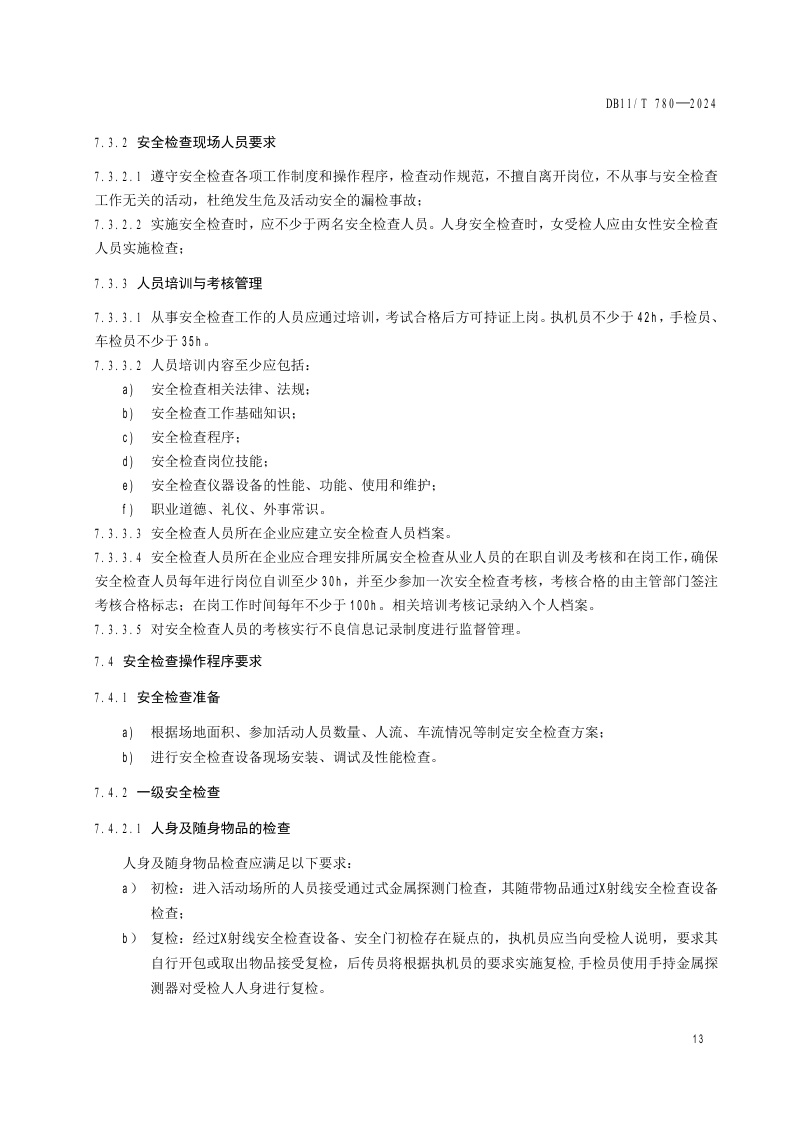 DB11/T 780—2024

7.3.2 安全检查现场人员要求

7.3.2.1 遵守安全检查各项工作制度和操作程序，检查动作规范，不擅自离开岗位，不从事与安全检查工作无关的活动，杜绝发生危及活动安全的漏检事故；

7.3.2.2 实施安全检查时，应不少于两名安全检查人员。人身安全检查时，女受检人应由女性安全检查人员实施检查；

7.3.3 人员培训与考核管理

7.3.3.1 从事安全检查工作的人员应通过培训，考试合格后方可持证上岗。执机员不少于42h，手检员、车检员不少于35h。

7.3.3.2 人员培训内容至少应包括：

a) 安全检查相关法律、法规；

b) 安全检查工作基础知识；

c) 安全检查程序；

d) 安全检查岗位技能；

e) 安全检查仪器设备的性能、功能、使用和维护；

f) 职业道德、礼仪、外事常识。

7.3.3.3 安全检查人员所在企业应建立安全检查人员档案。

7.3.3.4 安全检查人员所在企业应合理安排所属安全检查从业人员的在职自训及考核和在岗工作，确保安全检查人员每年进行岗位自训至少30h，并至少参加一次安全检查考核，考核合格的由主管部门签注考核合格标志；在岗工作时间每年不少于100h。相关培训考核记录纳入个人档案。

7.3.3.5 对安全检查人员的考核实行不良信息记录制度进行监督管理。

7.4 安全检查操作程序要求

7.4.1 安全检查准备

a) 根据场地面积、参加活动人员数量、人流、车流情况等制定安全检查方案；

b) 进行安全检查设备现场安装、调试及性能检查。

7.4.2 一级安全检查

7.4.2.1 人身及随身物品的检查

人身及随身物品检查应满足以下要求：

a） 初检：进入活动场所的人员接受通过式金属探测门检查，其随带物品通过X射线安全检查设备检查；

b） 复检：经过X射线安全检查设备、安全门初检存在疑点的，执机员应当向受检人说明，要求其自行开包或取出物品接受复检，后传员将根据执机员的要求实施复检,手检员使用手持金属探测器对受检人人身进行复检。

13